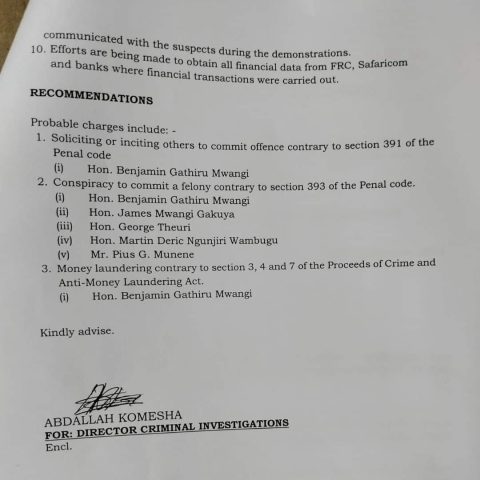 communicated with the suspects during the demonstrations.
10. Efforts are being made to obtain all financial data from FRC, Safaricom and banks where financial transactions were carried out.

RECOMMENDATIONS

Probable charges include: -
1. Soliciting or inciting others to commit offence contrary to section 391 of the Penal code
(i) Hon. Benjamin Gathiru Mwangi
2. Conspiracy to commit a felony contrary to section 393 of the Penal code.
(i) Hon. Benjamin Gathiru Mwangi
(ii) Hon. James Mwangi Gakuya
(iii) Hon. George Theuri
(iv) Hon. Martin Deric Ngunjiri Wambugu
(v) Mr. Pius G. Munene
3. Money laundering contrary to section 3, 4 and 7 of the Proceeds of Crime and Anti-Money Laundering Act.
(i) Hon. Benjamin Gathiru Mwangi

Kindly advise.

ABDALLAH KOMESHA
FOR: DIRECTOR CRIMINAL INVESTIGATIONS
Encl.